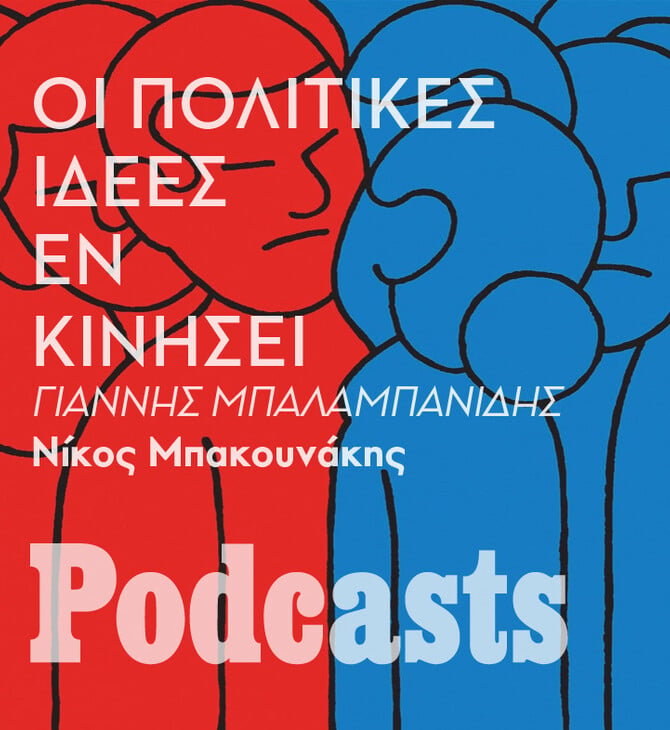 ΟΙ ΠΟΛΙΤΙΚΕΣ ΙΔΕΕΣ ΕΝ ΚΙΝΗΣΕΙ

ΓΙΑΝΝΗΣ ΜΠΑΛΑΜΠΑΝΙΔΗΣ

Νίκος Μπακουνάκης

Podcasts